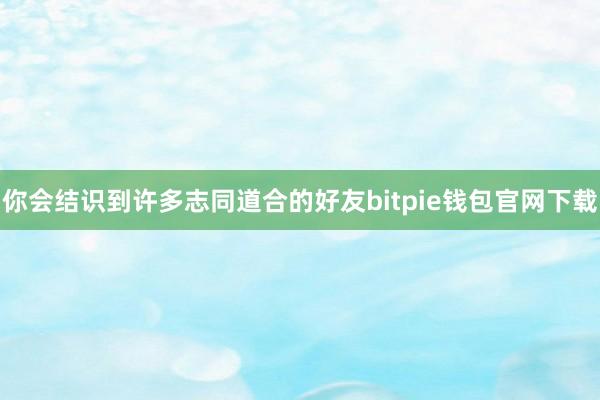 你会结识到许多志同道合的好友bitpie钱包官网下载